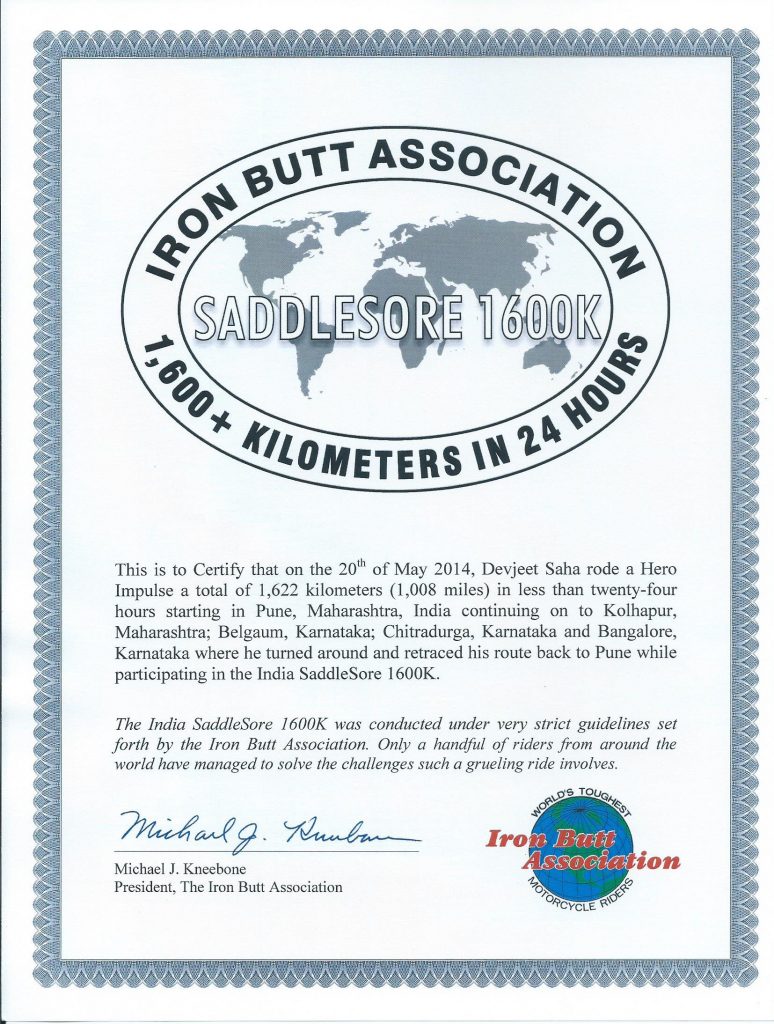 IRON BUTT ASSOCIATION

SADDLESORE 1600K

1,600+ KILOMETERS IN 24 HOURS

This is to Certify that on the 20$^{th}$ of May 2014, Devjeet Saha rode a Hero Impulse a total of 1,622 kilometers (1,008 miles) in less than twenty-four hours starting in Pune, Maharashtra, India continuing on to Kolhapur, Maharashtra; Belgaum, Karnataka; Chitradurga, Karnataka and Bangalore, Karnataka where he turned around and retraced his route back to Pune while participating in the India SaddleSore 1600K.

The India SaddleSore 1600K was conducted under very strict guidelines set forth by the Iron Butt Association. Only a handful of riders from around the world have managed to solve the challenges such a grueling ride involves.

Michael J. Kneebone

Michael J. Kneebone
President, The Iron Butt Association

WORLD'S TOUGHEST
Iron Butt Association
MOTORCYCLE RIDERS